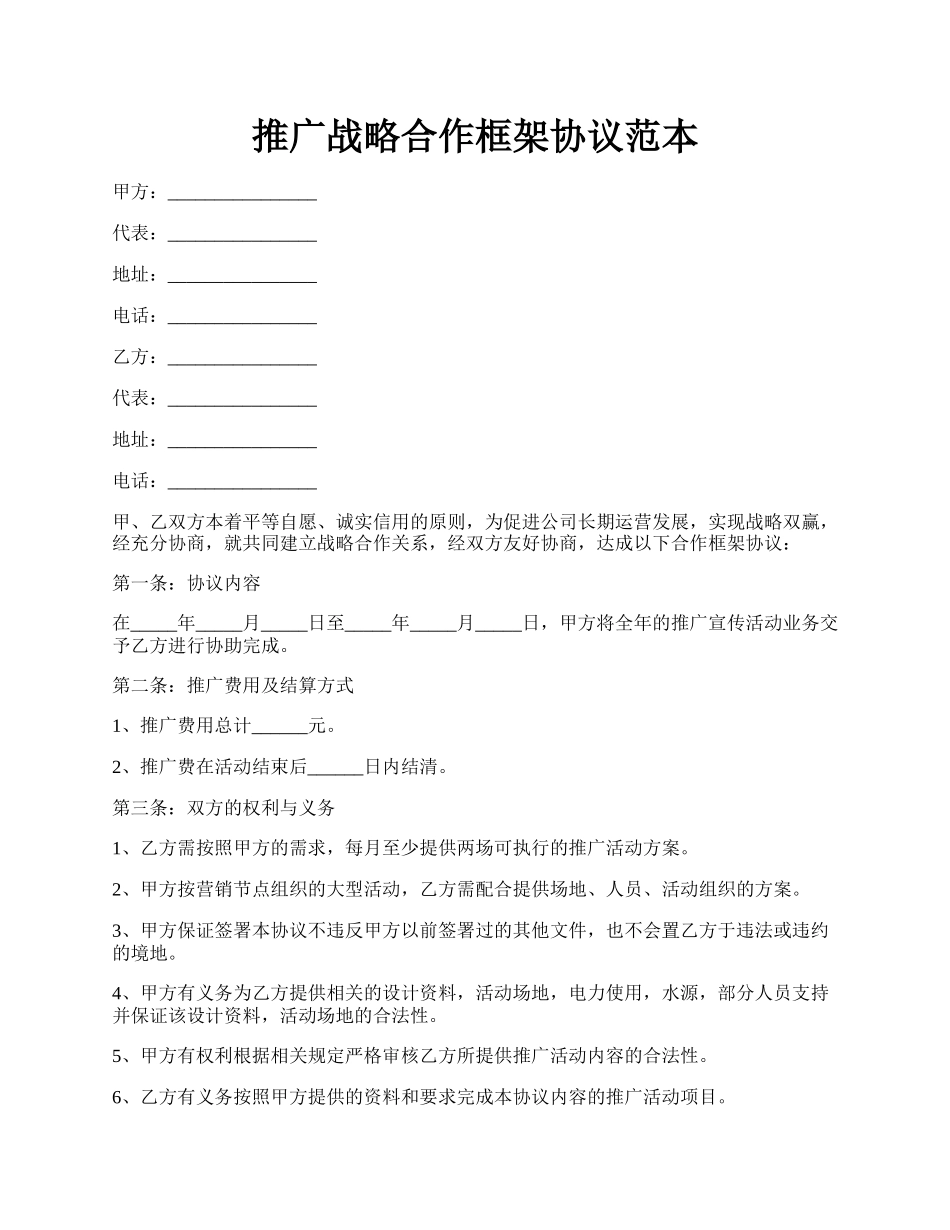 推广战略合作框架协议范本

甲方：________________

代表：________________

地址：________________

电话：________________

乙方：________________

代表：________________

地址：________________

电话：________________

甲、乙双方本着平等自愿、诚实信用的原则，为促进公司长期运营发展，实现战略双赢，经充分协商，就共同建立战略合作关系，经双方友好协商，达成以下合作框架协议：

第一条：协议内容

在_____年_____月_____日至_____年_____月_____日，甲方将全年的推广宣传活动业务交予乙方进行协助完成。

第二条：推广费用及结算方式

1、推广费用总计______元。

2、推广费在活动结束后______日内结清。

第三条：双方的权利与义务

1、乙方需按照甲方的需求，每月至少提供两场可执行的推广活动方案。

2、甲方按营销节点组织的大型活动，乙方需配合提供场地、人员、活动组织的方案。

3、甲方保证签署本协议不违反甲方以前签署过的其他文件，也不会置乙方于违法或违约的境地。

4、甲方有义务为乙方提供相关的设计资料，活动场地，电力使用，水源，部分人员支持并保证该设计资料，活动场地的合法性。

5、甲方有权利根据相关规定严格审核乙方所提供推广活动内容的合法性。

6、乙方有义务按照甲方提供的资料和要求完成本协议内容的推广活动项目。